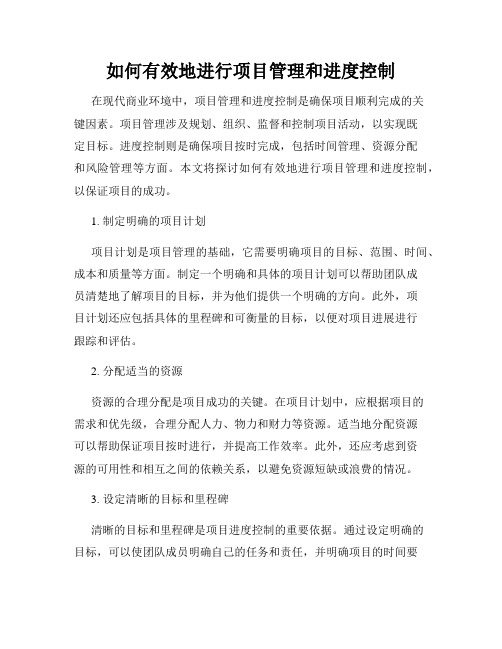 如何有效地进行项目管理和进度控制

在现代商业环境中，项目管理和进度控制是确保项目顺利完成的关键因素。项目管理涉及规划、组织、监督和控制项目活动，以实现既定目标。进度控制则是确保项目按时完成，包括时间管理、资源分配和风险管理等方面。本文将探讨如何有效地进行项目管理和进度控制，以保证项目的成功。

1. 制定明确的项目计划

项目计划是项目管理的基础，它需要明确项目的目标、范围、时间、成本和质量等方面。制定一个明确和具体的项目计划可以帮助团队成员清楚地了解项目的目标，并为他们提供一个明确的方向。此外，项目计划还应包括具体的里程碑和可衡量的目标，以便对项目进展进行跟踪和评估。

2. 分配适当的资源

资源的合理分配是项目成功的关键。在项目计划中，应根据项目的需求和优先级，合理分配人力、物力和财力等资源。适当地分配资源可以帮助保证项目按时进行，并提高工作效率。此外，还应考虑到资源的可用性和相互之间的依赖关系，以避免资源短缺或浪费的情况。

3. 设定清晰的目标和里程碑

清晰的目标和里程碑是项目进度控制的重要依据。通过设定明确的目标，可以使团队成员明确自己的任务和责任，并明确项目的时间要